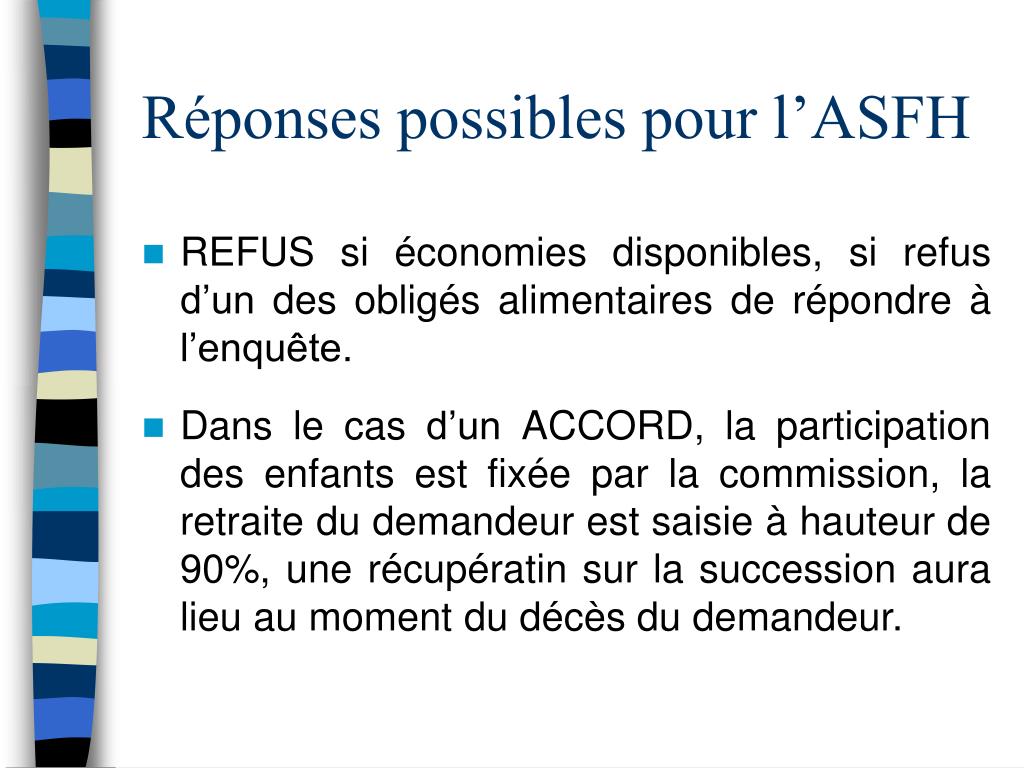 Réponses possibles pour l’ASFH

REFUS si économies disponibles, si refus d’un des obligés alimentaires de répondre à l’enquête.

Dans le cas d’un ACCORD, la participation des enfants est fixée par la commission, la retraite du demandeur est saisie à hauteur de 90%, une récupératin sur la succession aura lieu au moment du décès du demandeur.